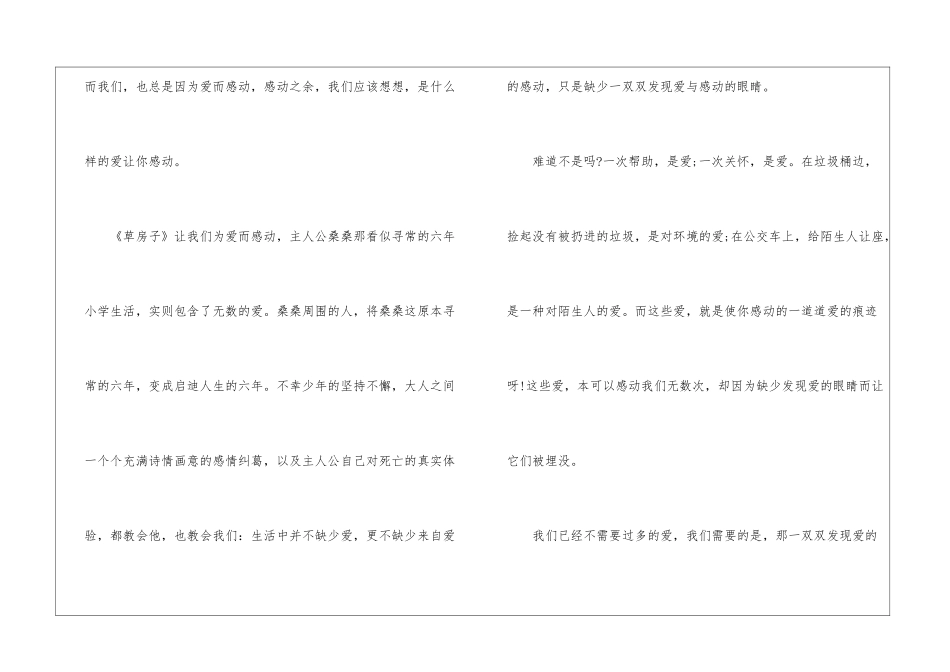 而我们，也总是因为爱而感动，感动之余，我们应该想想，是什么样的爱让你感动。

《草房子》让我们为爱而感动，主人公桑桑那看似寻常的六年小学生活，实则包含了无数的爱。桑桑周围的人，将桑桑这原本寻常的六年，变成启迪人生的六年。不幸少年的坚持不懈，大人之间一个个充满诗情画意的感情纠葛，以及主人公自己对死亡的真实体验，都教会他，也教会我们：生活中并不缺少爱，更不缺少来自爱的感动，只是缺少一双双发现爱与感动的眼睛。

难道不是吗?一次帮助，是爱;一次关怀，是爱。在垃圾桶边，捡起没有被扔进的垃圾，是对环境的爱;在公交车上，给陌生人让座，是一种对陌生人的爱。而这些爱，就是使你感动的一道道爱的痕迹呀!这些爱，本可以感动我们无数次，却因为缺少发现爱的眼睛而让它们被埋没。

我们已经不需要过多的爱，我们需要的是，那一双双发现爱的